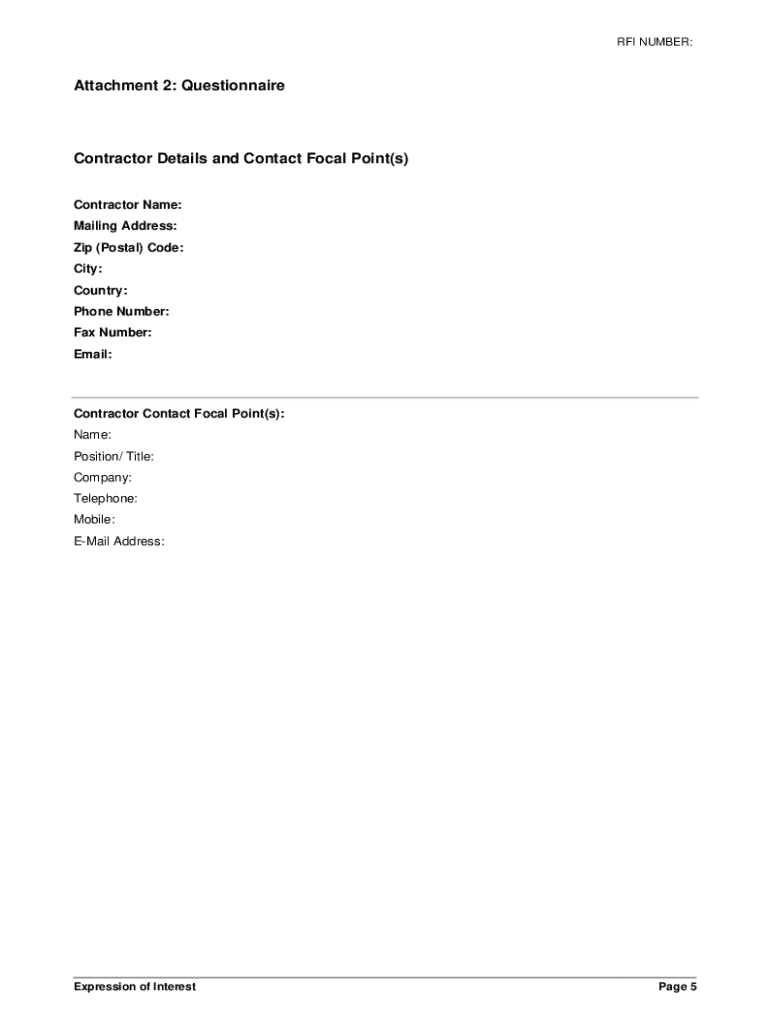 RFI NUMBER:

Attachment 2: Questionnaire

Contractor Details and Contact Focal Point(s)

Contractor Name:
Mailing Address:
Zip (Postal) Code:
City:
Country:
Phone Number:
Fax Number:
Email:

Contractor Contact Focal Point(s):
Name:
Position/ Title:
Company:
Telephone:
Mobile:
E-Mail Address:

Expression of Interest

Page 5